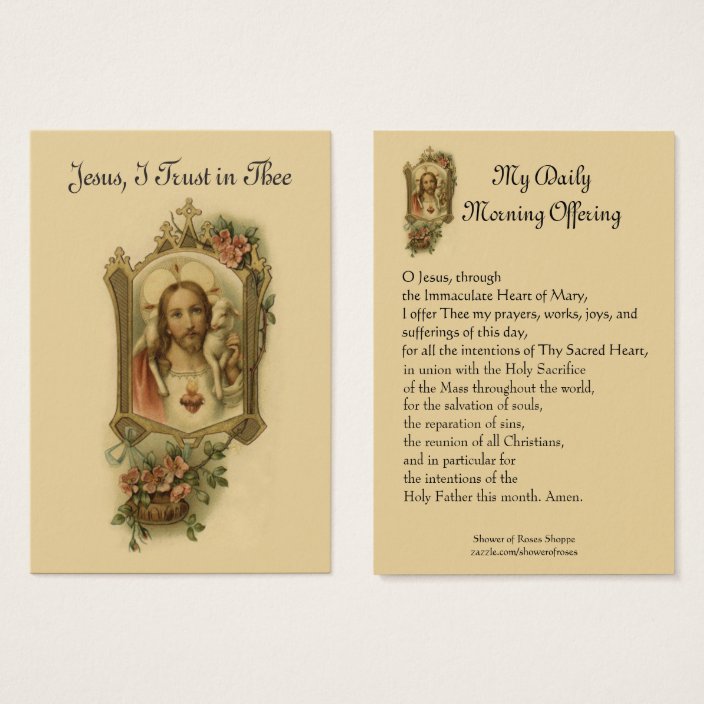 Jesus, I Trust in Thee

My Daily
Morning Offering

O Jesus, through
the Immaculate Heart of Mary,
I offer Thee my prayers, works, joys, and
sufferings of this day,
for all the intentions of Thy Sacred Heart,
in union with the Holy Sacrifice
of the Mass throughout the world,
for the salvation of souls,
the reparation of sins,
the reunion of all Christians,
and in particular for
the intentions of the
Holy Father this month. Amen.

Shower of Roses Shoppe
zazzle.com/showerofroses